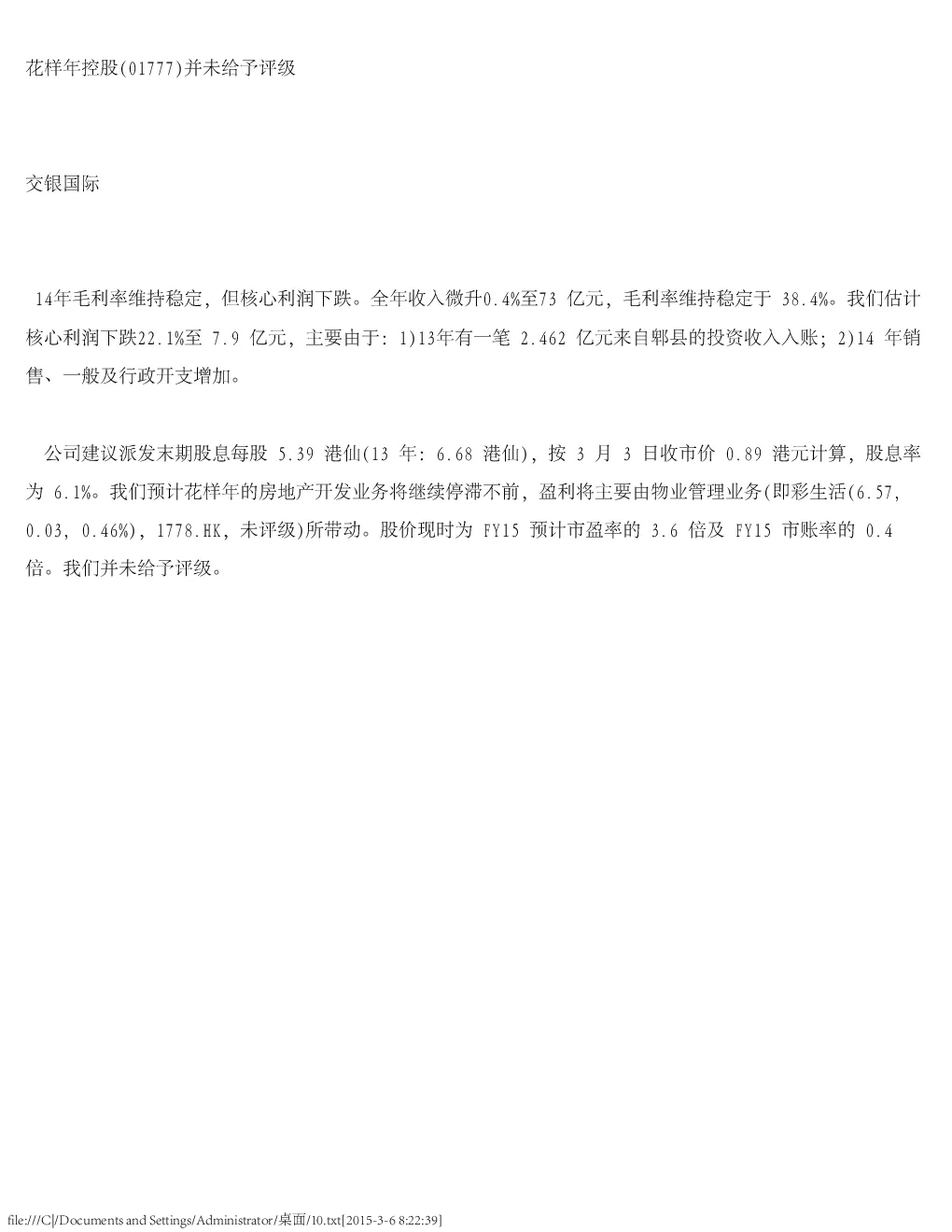 花样年控股(01777)并未给予评级

交银国际

14年毛利率维持稳定，但核心利润下跌。全年收入微升0.4%至73 亿元，毛利率维持稳定于 38.4%。我们估计核心利润下跌22.1%至 7.9 亿元，主要由于：1)13年有一笔 2.462 亿元来自郫县的投资收入入账；2)14 年销售、一般及行政开支增加。

公司建议派发末期股息每股 5.39 港仙(13 年：6.68 港仙)，按 3 月 3 日收市价 0.89 港元计算，股息率为 6.1%。我们预计花样年的房地产开发业务将继续停滞不前，盈利将主要由物业管理业务(即彩生活(6.57, 0.03, 0.46%)，1778.HK，未评级)所带动。股价现时为 FY15 预计市盈率的 3.6 倍及 FY15 市账率的 0.4 倍。我们并未给予评级。

file:///C|/Documents and Settings/Administrator/桌面/10.txt[2015-3-6 8:22:39]